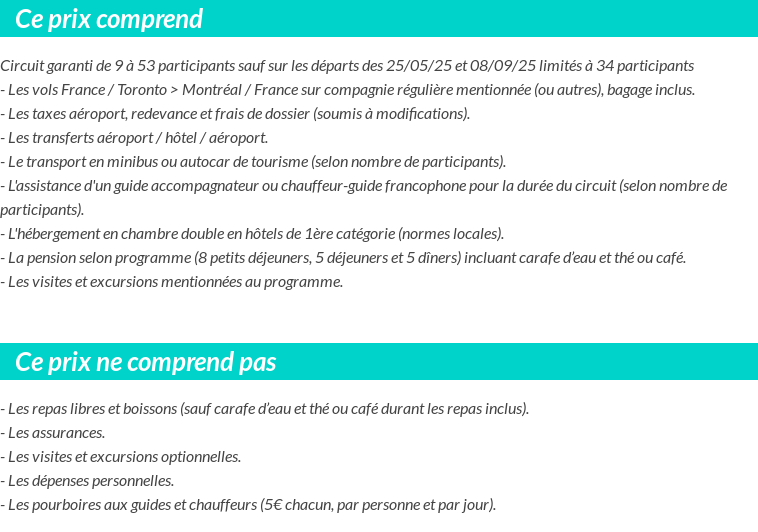 Ce prix comprend

Circuit garanti de 9 à 53 participants sauf sur les départs des 25/05/25 et 08/09/25 limités à 34 participants
- Les vols France / Toronto > Montréal / France sur compagnie régulière mentionnée (ou autres), bagage inclus.
- Les taxes aéroport, redevance et frais de dossier (soumis à modifications).
- Les transferts aéroport / hôtel / aéroport.
- Le transport en minibus ou autocar de tourisme (selon nombre de participants).
- L'assistance d'un guide accompagnateur ou chauffeur-guide francophone pour la durée du circuit (selon nombre de participants).
- L'hébergement en chambre double en hôtels de 1ère catégorie (normes locales).
- La pension selon programme (8 petits déjeuners, 5 déjeuners et 5 dîners) incluant carafe d'eau et thé ou café.
- Les visites et excursions mentionnées au programme.

Ce prix ne comprend pas

- Les repas libres et boissons (sauf carafe d'eau et thé ou café durant les repas inclus).
- Les assurances.
- Les visites et excursions optionnelles.
- Les dépenses personnelles.
- Les pourboires aux guides et chauffeurs (5€ chacun, par personne et par jour).